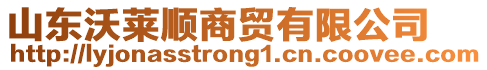 山东沃莱顺商贸有限公司
http://lyjonasstrong1.cn.coovee.com